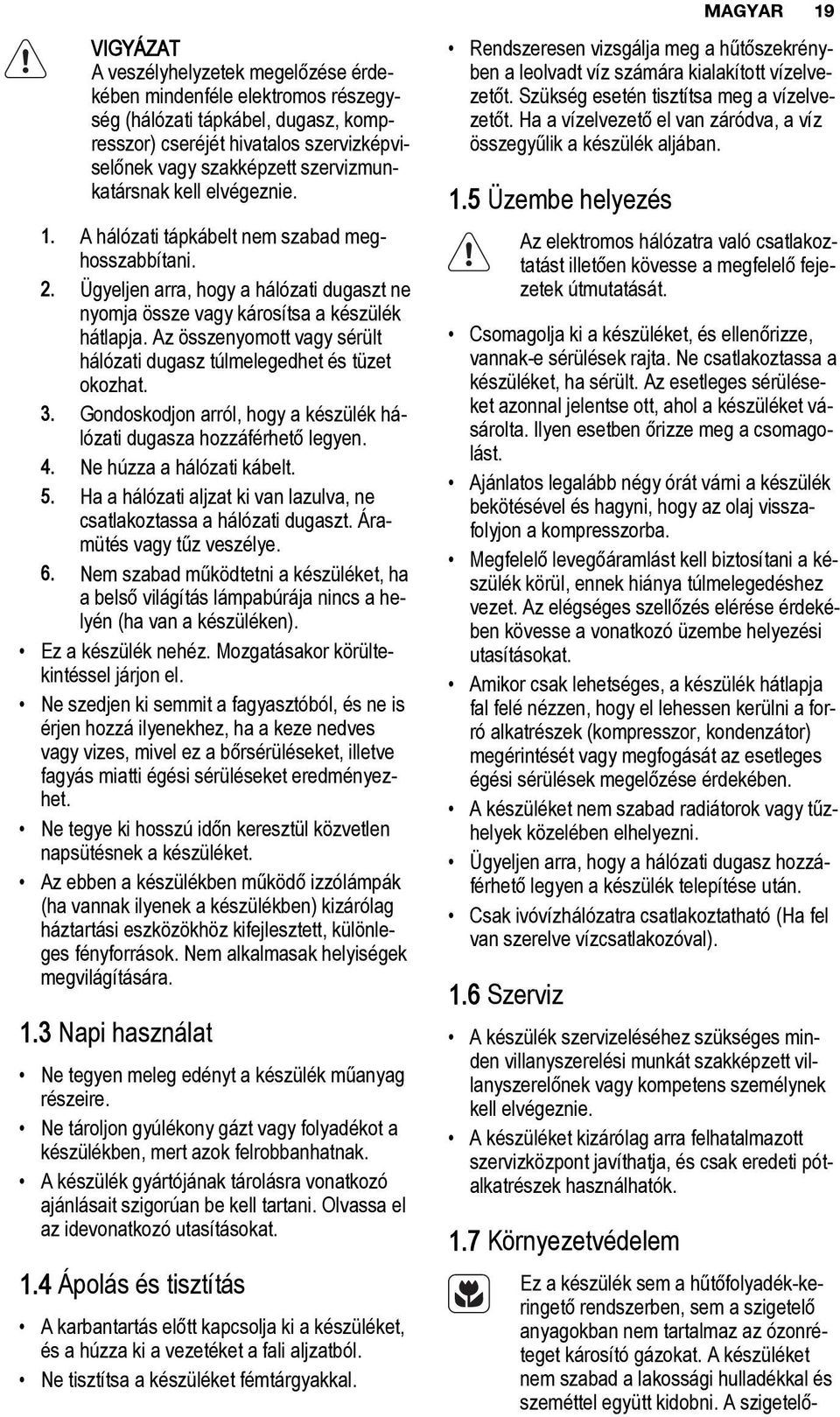 MAGYAR 19

VIGYÁZAT
A veszélyhelyzetek megelőzése érdekében mindenféle elektromos részegység (hálózati tápkábel, dugasz, kompresszor) cseréjét hivatalos szervizképviselőnek vagy szakképzett szervizmunkatársnak kell elvégeznie.

1. A hálózati tápkábelt nem szabad meghosszabbítani.
2. Ügyeljen arra, hogy a hálózati dugaszt ne nyomja össze vagy károsítsa a készülék hátlapja. Az összenyomott vagy sérült hálózati dugasz túlmelegedhet és tüzet okozhat.
3. Gondoskodjon arról, hogy a készülék hálózati dugasza hozzáférhető legyen.
4. Ne húzza a hálózati kábelt.
5. Ha a hálózati aljzat ki van lazulva, ne csatlakoztassa a hálózati dugaszt. Áramütés vagy tűz veszélye.
6. Nem szabad működtetni a készüléket, ha a belső világítás lámpabúrája nincs a helyén (ha van a készüléken).

• Ez a készülék nehéz. Mozgatásakor körültekintéssel járjon el.
• Ne szedjen ki semmit a fagyasztóból, és ne is érjen hozzá ilyenekhez, ha a keze nedves vagy vizes, mivel ez a bőrsérüléseket, illetve fagyás miatti égési sérüléseket eredményezhet.
• Ne tegye ki hosszú időn keresztül közvetlen napsütésnek a készüléket.
• Az ebben a készülékben működő izzólámpák (ha vannak ilyenek a készülékben) kizárólag háztartási eszközökhöz kifejlesztett, különleges fényforrások. Nem alkalmasak helyiségek megvilágítására.

1.3 Napi használat

• Ne tegyen meleg edényt a készülék műanyag részeire.
• Ne tároljon gyúlékony gázt vagy folyadékot a készülékben, mert azok felrobbanhatnak.
• A készülék gyártójának tárolásra vonatkozó ajánlásait szigorúan be kell tartani. Olvassa el az idevonatkozó utasításokat.

1.4 Ápolás és tisztítás

• A karbantartás előtt kapcsolja ki a készüléket, és a húzza ki a vezetéket a fali aljzatból.
• Ne tisztítsa a készüléket fémtárgyakkal.
• Rendszeresen vizsgálja meg a hűtőszekrényben a leolvadt víz számára kialakított vízelvezetőt. Szükség esetén tisztítsa meg a vízelvezetőt. Ha a vízelvezető el van záródva, a víz összegyűlik a készülék aljában.

1.5 Üzembe helyezés

Az elektromos hálózatra való csatlakoztatást illetően kövesse a megfelelő fejezetek útmutatását.

• Csomagolja ki a készüléket, és ellenőrizze, vannak-e sérülések rajta. Ne csatlakoztassa a készüléket, ha sérült. Az esetleges sérüléseket azonnal jelentse ott, ahol a készüléket vásárolta. Ilyen esetben őrizze meg a csomagolást.
• Ajánlatos legalább négy órát várni a készülék bekötésével és hagyni, hogy az olaj visszafolyjon a kompresszorba.
• Megfelelő levegőáramlást kell biztosítani a készülék körül, ennek hiánya túlmelegedéshez vezet. Az elégséges szellőzés elérése érdekében kövesse a vonatkozó üzembe helyezési utasításokat.
• Amikor csak lehetséges, a készülék hátlapja fal felé nézzen, hogy el lehessen kerülni a forró alkatrészek (kompresszor, kondenzátor) megérintését vagy megfogását az esetleges égési sérülések megelőzése érdekében.
• A készüléket nem szabad radiátorok vagy tűzhelyek közelében elhelyezni.
• Ügyeljen arra, hogy a hálózati dugasz hozzáférhető legyen a készülék telepítése után.
• Csak ivóvízhálózatra csatlakoztatható (Ha fel van szerelve vízcsatlakozóval).

1.6 Szerviz

• A készülék szervizeléséhez szükséges minden villanyszerelési munkát szakképzett villanyszerelőnek vagy kompetens személynek kell elvégeznie.
• A készüléket kizárólag arra felhatalmazott szervizközpont javíthatja, és csak eredeti pótalkatrészek használhatók.

1.7 Környezetvédelem

Ez a készülék sem a hűtőfolyadék-keringető rendszerben, sem a szigetelő anyagokban nem tartalmaz az ózonréteget károsító gázokat. A készüléket nem szabad a lakossági hulladékkal és szeméttel együtt kidobni. A szigetelő-